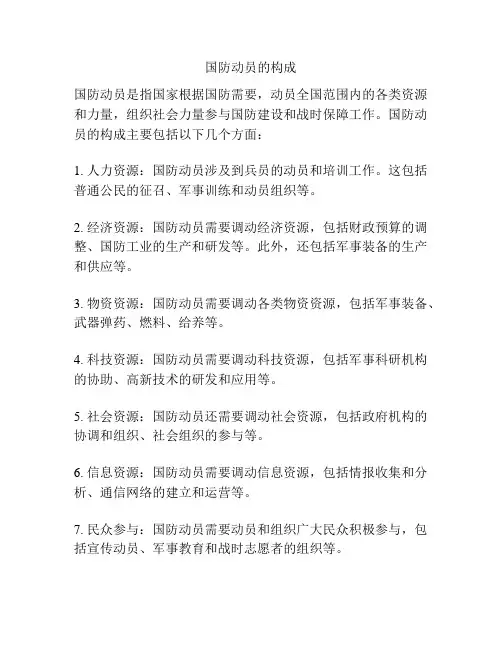 国防动员的构成

国防动员是指国家根据国防需要，动员全国范围内的各类资源和力量，组织社会力量参与国防建设和战时保障工作。国防动员的构成主要包括以下几个方面：

1. 人力资源：国防动员涉及到兵员的动员和培训工作。这包括普通公民的征召、军事训练和动员组织等。

2. 经济资源：国防动员需要调动经济资源，包括财政预算的调整、国防工业的生产和研发等。此外，还包括军事装备的生产和供应等。

3. 物资资源：国防动员需要调动各类物资资源，包括军事装备、武器弹药、燃料、给养等。

4. 科技资源：国防动员需要调动科技资源，包括军事科研机构的协助、高新技术的研发和应用等。

5. 社会资源：国防动员还需要调动社会资源，包括政府机构的协调和组织、社会组织的参与等。

6. 信息资源：国防动员需要调动信息资源，包括情报收集和分析、通信网络的建立和运营等。

7. 民众参与：国防动员需要动员和组织广大民众积极参与，包括宣传动员、军事教育和战时志愿者的组织等。